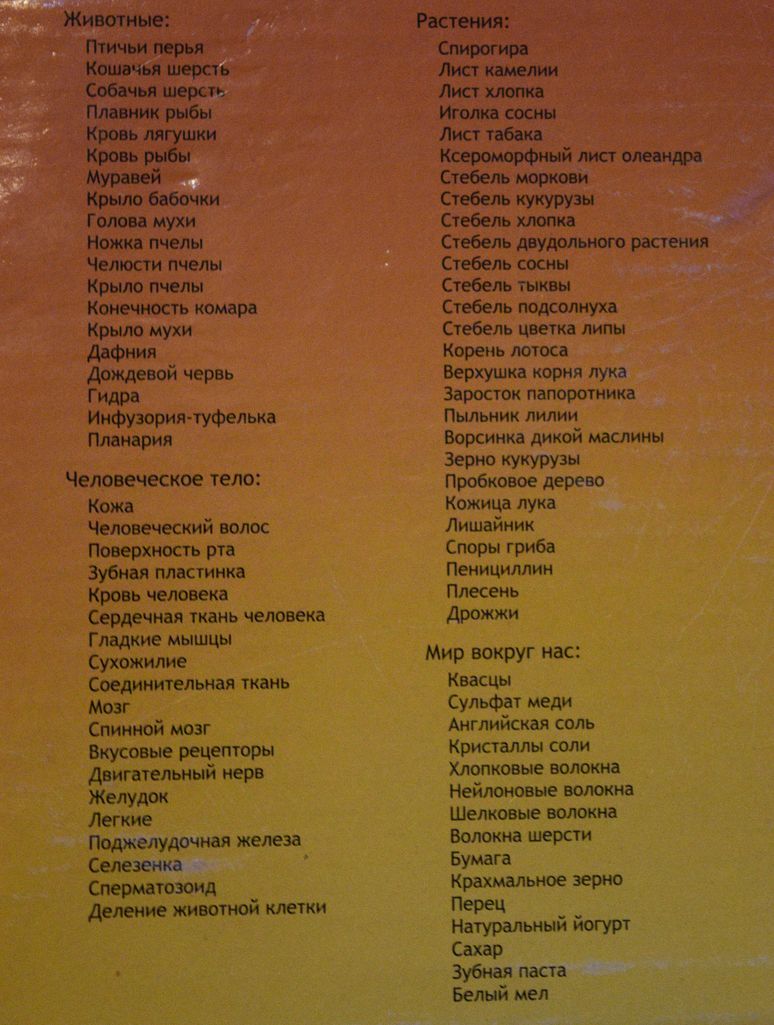 Животные:
Птичьи перья
Кошачья шерсть
Собачья шерсть
Плавник рыбы
Кровь лягушки
Кровь рыбы
Муравей
Крыло бабочки
Голова мухи
Ножка пчелы
Челюсти пчелы
Крыло пчелы
Конечность комара
Крыло мухи
Дафния
Дождевой червь
Гидра
Инфузория-туфелька
Планария

Человеческое тело:
Кожа
Человеческий волос
Поверхность рта
Зубная пластинка
Кровь человека
Сердечная ткань человека
Гладкие мышцы
Сухожилие
Соединительная ткань
Мозг
Спинной мозг
Вкусовые рецепторы
Двигательный нерв
Желудок
Легкие
Поджелудочная железа
Селезенка
Сперматозоид
Деление животной клетки

Растения:
Спирогира
Лист камелии
Лист хлопка
Иголка сосны
Лист табака
Ксероморфный лист олеандра
Стебель моркови
Стебель кукурузы
Стебель хлопка
Стебель двудольного растения
Стебель сосны
Стебель тыквы
Стебель подсолнуха
Стебель цветка липы
Корень лотоса
Верхушка корня лука
Заросток папоротника
Пыльник лилии
Ворсинка дикой маслины
Зерно кукурузы
Пробковое дерево
Кожица лука
Лишайник
Споры гриба
Пенициллин
Плесень
Дрожжи

Мир вокруг нас:
Квасцы
Сульфат меди
Английская соль
Кристаллы соли
Хлопковые волокна
Нейлоновые волокна
Шелковые волокна
Волокна шерсти
Бумага
Крахмальное зерно
Перец
Натуральный йогурт
Сахар
Зубная паста
Белый мел